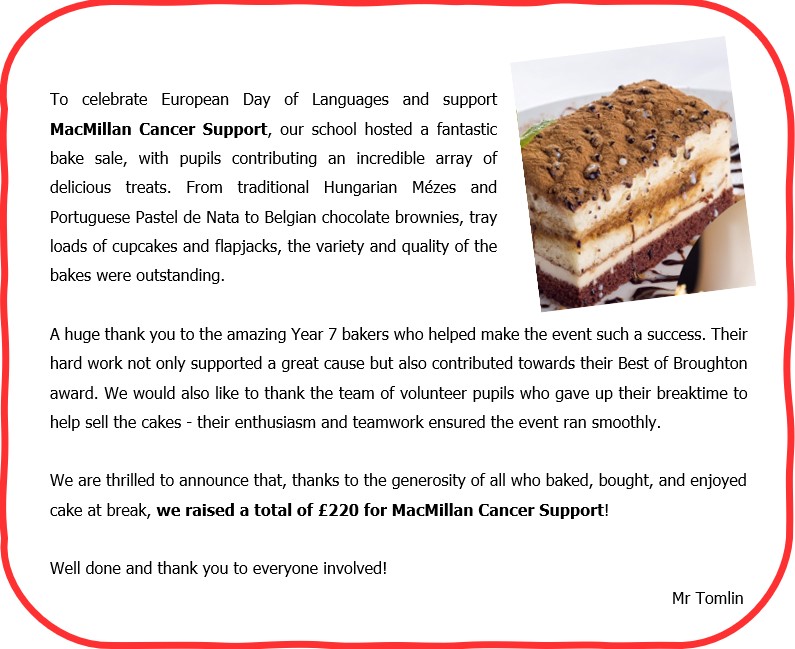 To celebrate European Day of Languages and support MacMillan Cancer Support, our school hosted a fantastic bake sale, with pupils contributing an incredible array of delicious treats. From traditional Hungarian Mézes and Portuguese Pastel de Nata to Belgian chocolate brownies, tray loads of cupcakes and flapjacks, the variety and quality of the bakes were outstanding.

A huge thank you to the amazing Year 7 bakers who helped make the event such a success. Their hard work not only supported a great cause but also contributed towards their Best of Broughton award. We would also like to thank the team of volunteer pupils who gave up their breaktime to help sell the cakes - their enthusiasm and teamwork ensured the event ran smoothly.

We are thrilled to announce that, thanks to the generosity of all who baked, bought, and enjoyed cake at break, we raised a total of £220 for MacMillan Cancer Support!

Well done and thank you to everyone involved!

Mr Tomlin